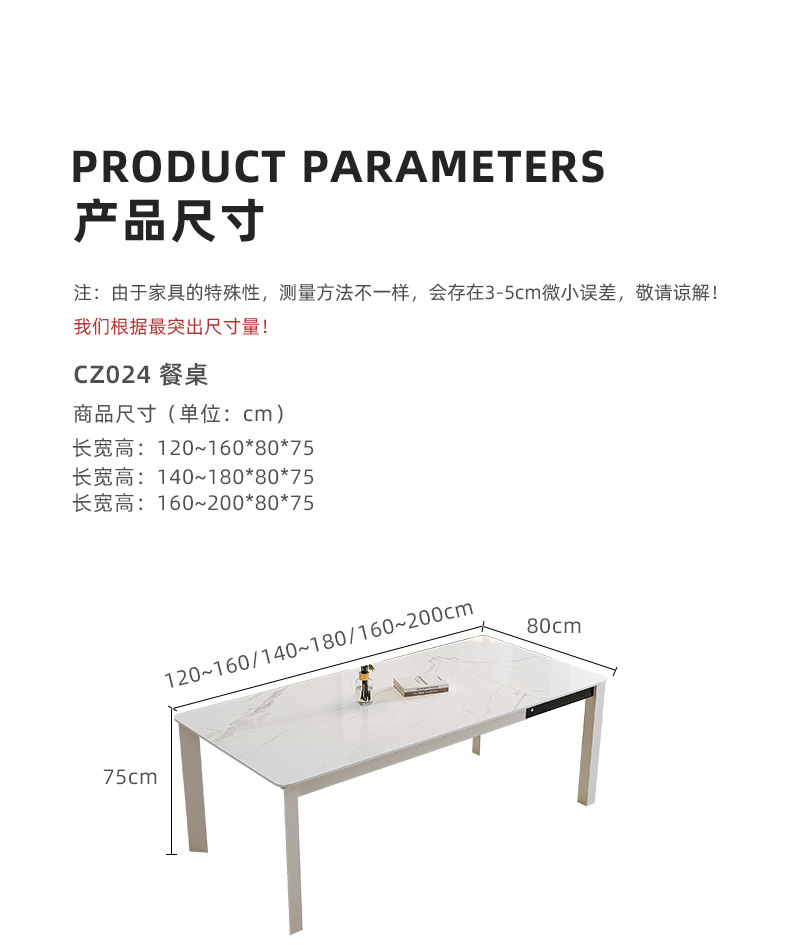 PRODUCT PARAMETERS
产品尺寸

注：由于家具的特殊性，测量方法不一样，会存在3-5cm微小误差，敬请谅解！
我们根据最突出尺寸量！

CZ024 餐桌

商品尺寸（单位：cm）
长宽高：120~160*80*75
长宽高：140~180*80*75
长宽高：160~200*80*75

120~160/140~180/160~200cm
80cm
75cm